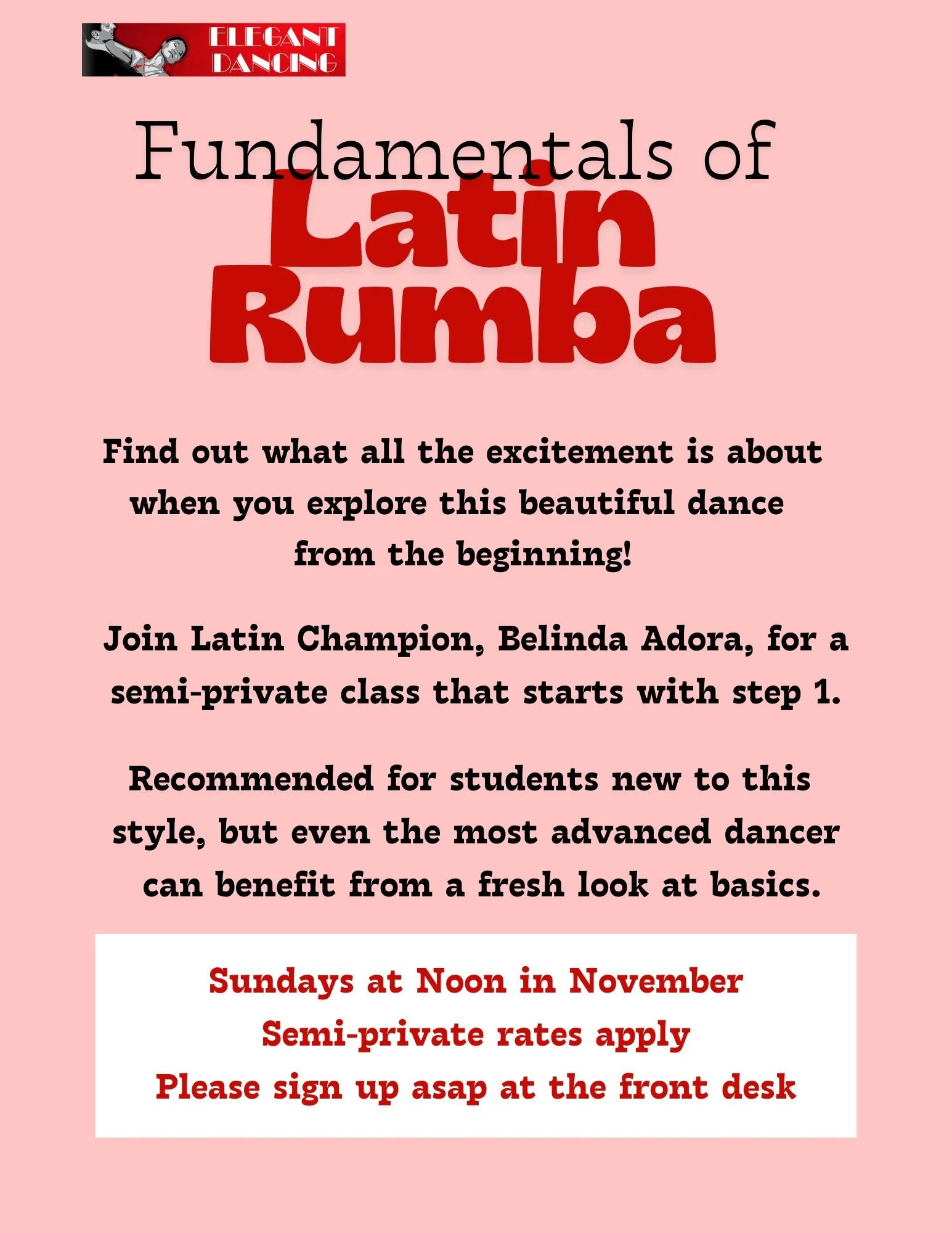 ELEGANT
DANCING

Fundamentals of
Latin
Rumba

Find out what all the excitement is about when you explore this beautiful dance from the beginning!

Join Latin Champion, Belinda Adora, for a semi-private class that starts with step 1.

Recommended for students new to this style, but even the most advanced dancer can benefit from a fresh look at basics.

Sundays at Noon in November
Semi-private rates apply
Please sign up asap at the front desk